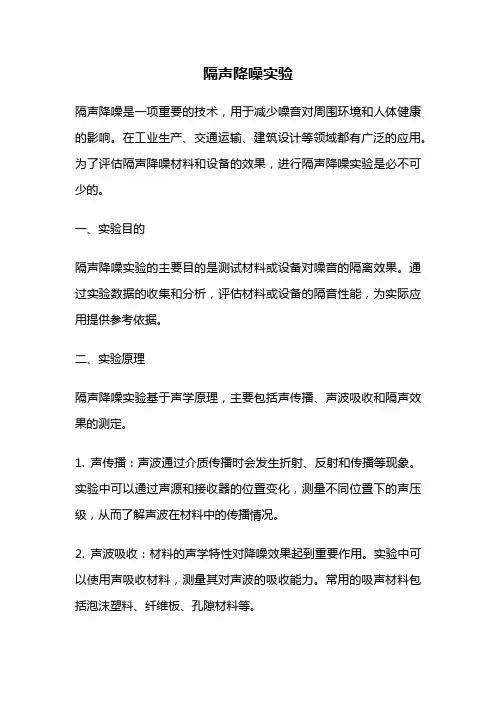 隔声降噪实验

隔声降噪是一项重要的技术，用于减少噪音对周围环境和人体健康的影响。在工业生产、交通运输、建筑设计等领域都有广泛的应用。为了评估隔声降噪材料和设备的效果，进行隔声降噪实验是必不可少的。

一、实验目的

隔声降噪实验的主要目的是测试材料或设备对噪音的隔离效果。通过实验数据的收集和分析，评估材料或设备的隔音性能，为实际应用提供参考依据。

二、实验原理

隔声降噪实验基于声学原理，主要包括声传播、声波吸收和隔声效果的测定。

1. 声传播：声波通过介质传播时会发生折射、反射和传播等现象。实验中可以通过声源和接收器的位置变化，测量不同位置下的声压级，从而了解声波在材料中的传播情况。

2. 声波吸收：材料的声学特性对降噪效果起到重要作用。实验中可以使用声吸收材料，测量其对声波的吸收能力。常用的吸声材料包括泡沫塑料、纤维板、孔隙材料等。